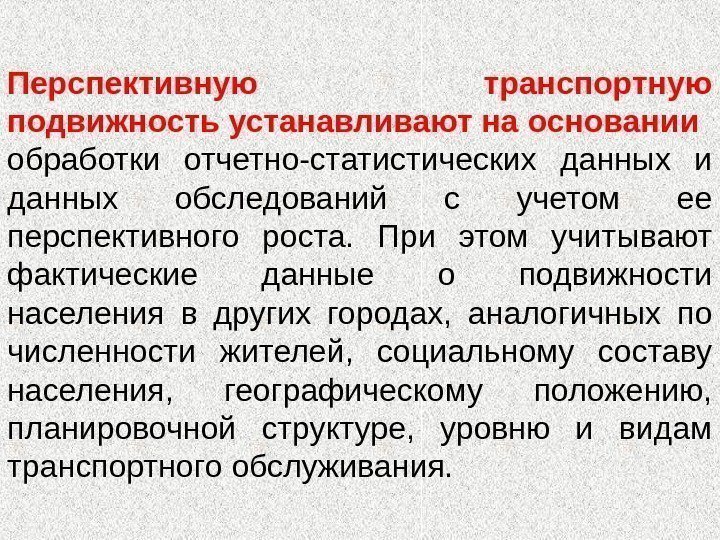 Перспективную транспортную подвижность устанавливают на основании обработки отчетно-статистических данных и данных обследований с учетом ее перспективного роста. При этом учитывают фактические данные о подвижности населения в других городах, аналогичных по численности жителей, социальному составу населения, географическому положению, планировочной структуре, уровню и видам транспортного обслуживания.